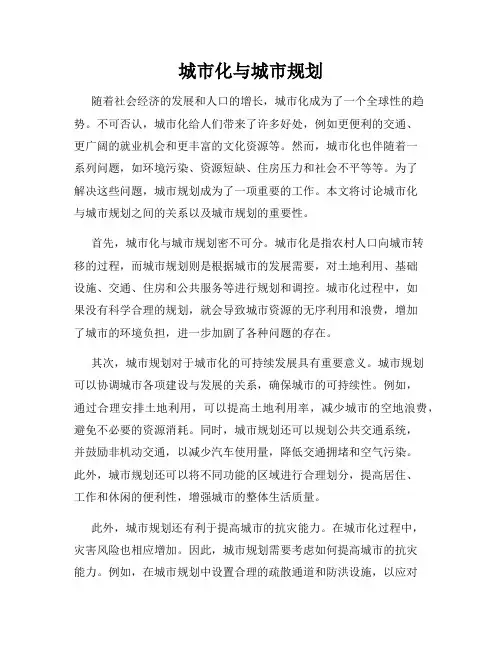 城市化与城市规划

随着社会经济的发展和人口的增长，城市化成为了一个全球性的趋势。不可否认，城市化给人们带来了许多好处，例如更便利的交通、更广阔的就业机会和更丰富的文化资源等。然而，城市化也伴随着一系列问题，如环境污染、资源短缺、住房压力和社会不平等等。为了解决这些问题，城市规划成为了一项重要的工作。本文将讨论城市化与城市规划之间的关系以及城市规划的重要性。

首先，城市化与城市规划密不可分。城市化是指农村人口向城市转移的过程，而城市规划则是根据城市的发展需要，对土地利用、基础设施、交通、住房和公共服务等进行规划和调控。城市化过程中，如果没有科学合理的规划，就会导致城市资源的无序利用和浪费，增加了城市的环境负担，进一步加剧了各种问题的存在。

其次，城市规划对于城市化的可持续发展具有重要意义。城市规划可以协调城市各项建设与发展的关系，确保城市的可持续性。例如，通过合理安排土地利用，可以提高土地利用率，减少城市的空地浪费，避免不必要的资源消耗。同时，城市规划还可以规划公共交通系统，并鼓励非机动交通，以减少汽车使用量，降低交通拥堵和空气污染。此外，城市规划还可以将不同功能的区域进行合理划分，提高居住、工作和休闲的便利性，增强城市的整体生活质量。

此外，城市规划还有利于提高城市的抗灾能力。在城市化过程中，灾害风险也相应增加。因此，城市规划需要考虑如何提高城市的抗灾能力。例如，在城市规划中设置合理的疏散通道和防洪设施，以应对